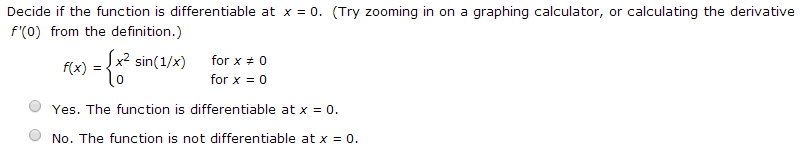 Decide if the function is differentiable at $x = 0$. (Try zooming in on a graphing calculator, or calculating the derivative $f'(0)$ from the definition.)

$f(x) = \begin{cases} x^2 \sin(1/x) & \text{for } x \neq 0 \\ 0 & \text{for } x = 0 \end{cases}$

Yes. The function is differentiable at $x = 0$.

No. The function is not differentiable at $x = 0$.